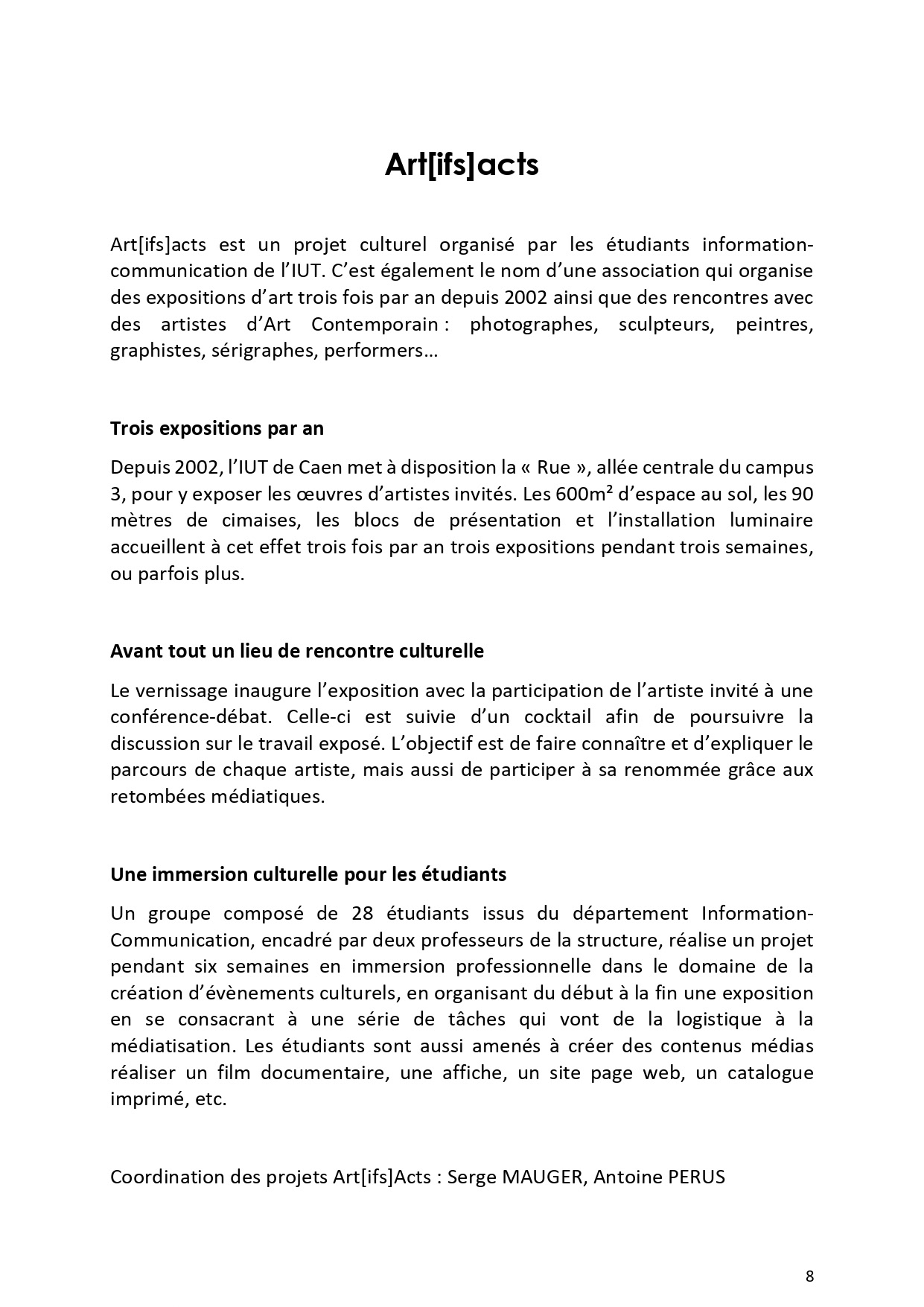 Art[ifs]acts

Art[ifs]acts est un projet culturel organisé par les étudiants information-communication de l'IUT. C'est également le nom d'une association qui organise des expositions d'art trois fois par an depuis 2002 ainsi que des rencontres avec des artistes d'Art Contemporain : photographes, sculpteurs, peintres, graphistes, sérigraphes, performers…

Trois expositions par an

Depuis 2002, l'IUT de Caen met à disposition la « Rue », allée centrale du campus 3, pour y exposer les œuvres d'artistes invités. Les 600m² d'espace au sol, les 90 mètres de cimaises, les blocs de présentation et l'installation luminaire accueillent à cet effet trois fois par an trois expositions pendant trois semaines, ou parfois plus.

Avant tout un lieu de rencontre culturelle

Le vernissage inaugure l'exposition avec la participation de l'artiste invité à une conférence-débat. Celle-ci est suivie d'un cocktail afin de poursuivre la discussion sur le travail exposé. L'objectif est de faire connaître et d'expliquer le parcours de chaque artiste, mais aussi de participer à sa renommée grâce aux retombées médiatiques.

Une immersion culturelle pour les étudiants

Un groupe composé de 28 étudiants issus du département Information-Communication, encadré par deux professeurs de la structure, réalise un projet pendant six semaines en immersion professionnelle dans le domaine de la création d'évènements culturels, en organisant du début à la fin une exposition en se consacrant à une série de tâches qui vont de la logistique à la médiatisation. Les étudiants sont aussi amenés à créer des contenus médias réaliser un film documentaire, une affiche, un site page web, un catalogue imprimé, etc.

Coordination des projets Art[ifs]Acts : Serge MAUGER, Antoine PERUS

8